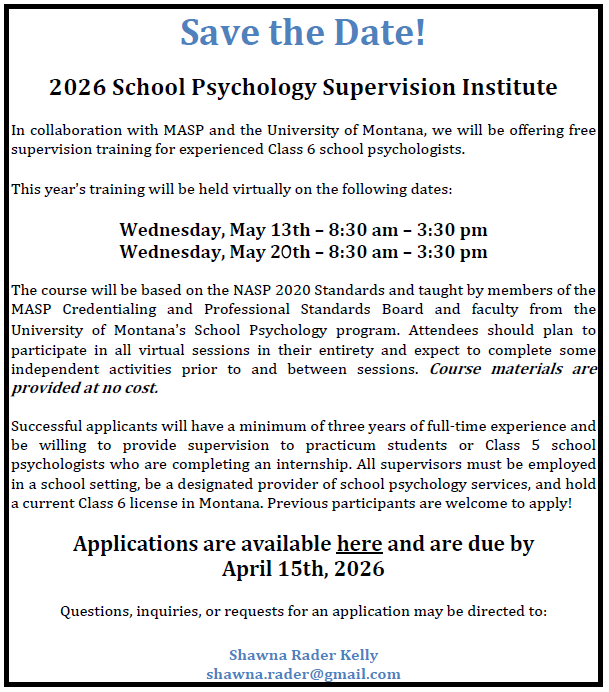 Save the Date!

2026 School Psychology Supervision Institute

In collaboration with MASP and the University of Montana, we will be offering free supervision training for experienced Class 6 school psychologists.

This year's training will be held virtually on the following dates:

Wednesday, May 13th – 8:30 am – 3:30 pm
Wednesday, May 20th – 8:30 am – 3:30 pm

The course will be based on the NASP 2020 Standards and taught by members of the MASP Credentialing and Professional Standards Board and faculty from the University of Montana's School Psychology program. Attendees should plan to participate in all virtual sessions in their entirety and expect to complete some independent activities prior to and between sessions. Course materials are provided at no cost.

Successful applicants will have a minimum of three years of full-time experience and be willing to provide supervision to practicum students or Class 5 school psychologists who are completing an internship. All supervisors must be employed in a school setting, be a designated provider of school psychology services, and hold a current Class 6 license in Montana. Previous participants are welcome to apply!

Applications are available here and are due by April 15th, 2026

Questions, inquiries, or requests for an application may be directed to:

Shawna Rader Kelly
shawna.rader@gmail.com